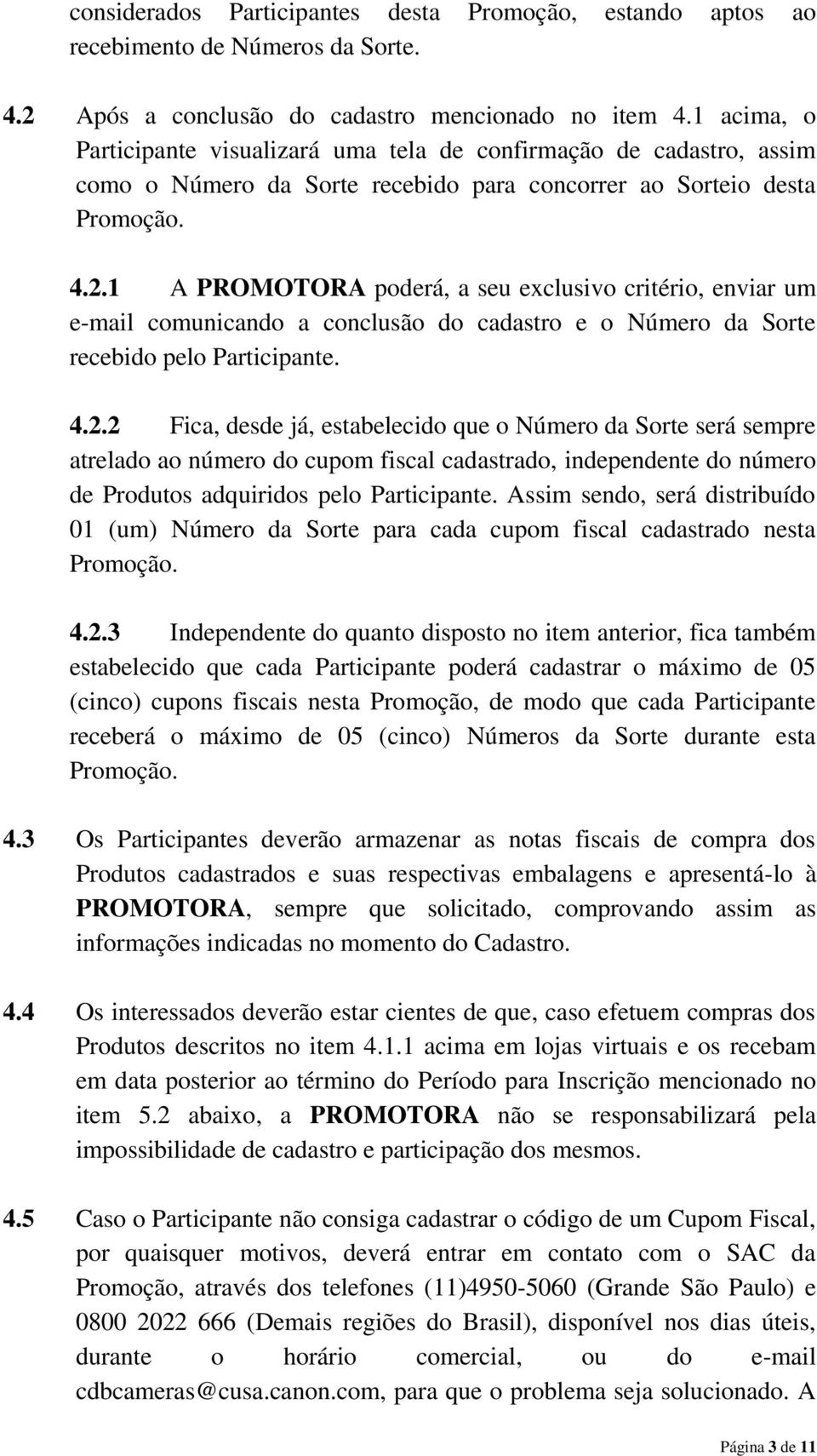 considerados Participantes desta Promoção, estando aptos ao recebimento de Números da Sorte.

4.2 Após a conclusão do cadastro mencionado no item 4.1 acima, o Participante visualizará uma tela de confirmação de cadastro, assim como o Número da Sorte recebido para concorrer ao Sorteio desta Promoção.

4.2.1 A PROMOTORA poderá, a seu exclusivo critério, enviar um e-mail comunicando a conclusão do cadastro e o Número da Sorte recebido pelo Participante.

4.2.2 Fica, desde já, estabelecido que o Número da Sorte será sempre atrelado ao número do cupom fiscal cadastrado, independente do número de Produtos adquiridos pelo Participante. Assim sendo, será distribuído 01 (um) Número da Sorte para cada cupom fiscal cadastrado nesta Promoção.

4.2.3 Independente do quanto disposto no item anterior, fica também estabelecido que cada Participante poderá cadastrar o máximo de 05 (cinco) cupons fiscais nesta Promoção, de modo que cada Participante receberá o máximo de 05 (cinco) Números da Sorte durante esta Promoção.

4.3 Os Participantes deverão armazenar as notas fiscais de compra dos Produtos cadastrados e suas respectivas embalagens e apresentá-lo à PROMOTORA, sempre que solicitado, comprovando assim as informações indicadas no momento do Cadastro.

4.4 Os interessados deverão estar cientes de que, caso efetuem compras dos Produtos descritos no item 4.1.1 acima em lojas virtuais e os recebam em data posterior ao término do Período para Inscrição mencionado no item 5.2 abaixo, a PROMOTORA não se responsabilizará pela impossibilidade de cadastro e participação dos mesmos.

4.5 Caso o Participante não consiga cadastrar o código de um Cupom Fiscal, por quaisquer motivos, deverá entrar em contato com o SAC da Promoção, através dos telefones (11)4950-5060 (Grande São Paulo) e 0800 2022 666 (Demais regiões do Brasil), disponível nos dias úteis, durante o horário comercial, ou do e-mail cdbcameras@cusa.canon.com, para que o problema seja solucionado. A

Página 3 de 11